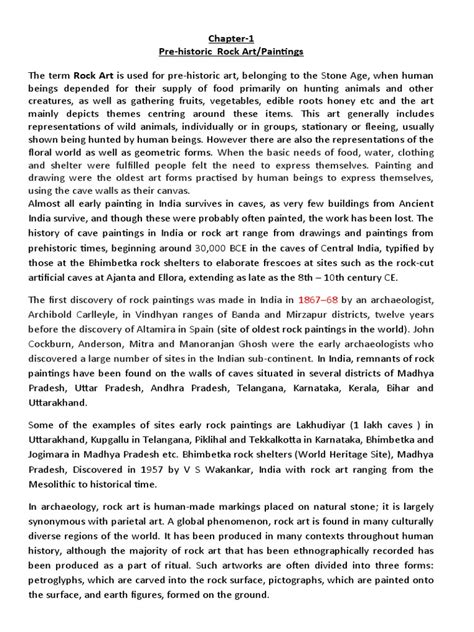 Chapter-1
Pre-historic Rock Art/Paintings

The term Rock Art is used for pre-historic art, belonging to the Stone Age, when human beings depended for their supply of food primarily on hunting animals and other creatures, as well as gathering fruits, vegetables, edible roots honey etc and the art mainly depicts themes centring around these items. This art generally includes representations of wild animals, individually or in groups, stationary or fleeing, usually shown being hunted by human beings. However there are also the representations of the floral world as well as geometric forms. When the basic needs of food, water, clothing and shelter were fulfilled people felt the need to express themselves. Painting and drawing were the oldest art forms practised by human beings to express themselves, using the cave walls as their canvas.
Almost all early painting in India survives in caves, as very few buildings from Ancient India survive, and though these were probably often painted, the work has been lost. The history of cave paintings in India or rock art range from drawings and paintings from prehistoric times, beginning around 30,000 BCE in the caves of Central India, typified by those at the Bhimbetka rock shelters to elaborate frescoes at sites such as the rock-cut artificial caves at Ajanta and Ellora, extending as late as the 8th – 10th century CE.

The first discovery of rock paintings was made in India in 1867–68 by an archaeologist, Archibold Carlleyle, in Vindhyan ranges of Banda and Mirzapur districts, twelve years before the discovery of Altamira in Spain (site of oldest rock paintings in the world). John Cockburn, Anderson, Mitra and Manoranjan Ghosh were the early archaeologists who discovered a large number of sites in the Indian sub-continent. In India, remnants of rock paintings have been found on the walls of caves situated in several districts of Madhya Pradesh, Uttar Pradesh, Andhra Pradesh, Telangana, Karnataka, Kerala, Bihar and Uttarakhand.

Some of the examples of sites early rock paintings are Lakhudiyar (1 lakh caves ) in Uttarakhand, Kupgallu in Telangana, Piklihal and Tekkalkotta in Karnataka, Bhimbetka and Jogimara in Madhya Pradesh etc. Bhimbetka rock shelters (World Heritage Site), Madhya Pradesh, Discovered in 1957 by V S Wakankar, India with rock art ranging from the Mesolithic to historical time.

In archaeology, rock art is human-made markings placed on natural stone; it is largely synonymous with parietal art. A global phenomenon, rock art is found in many culturally diverse regions of the world. It has been produced in many contexts throughout human history, although the majority of rock art that has been ethnographically recorded has been produced as a part of ritual. Such artworks are often divided into three forms: petroglyphs, which are carved into the rock surface, pictographs, which are painted onto the surface, and earth figures, formed on the ground.